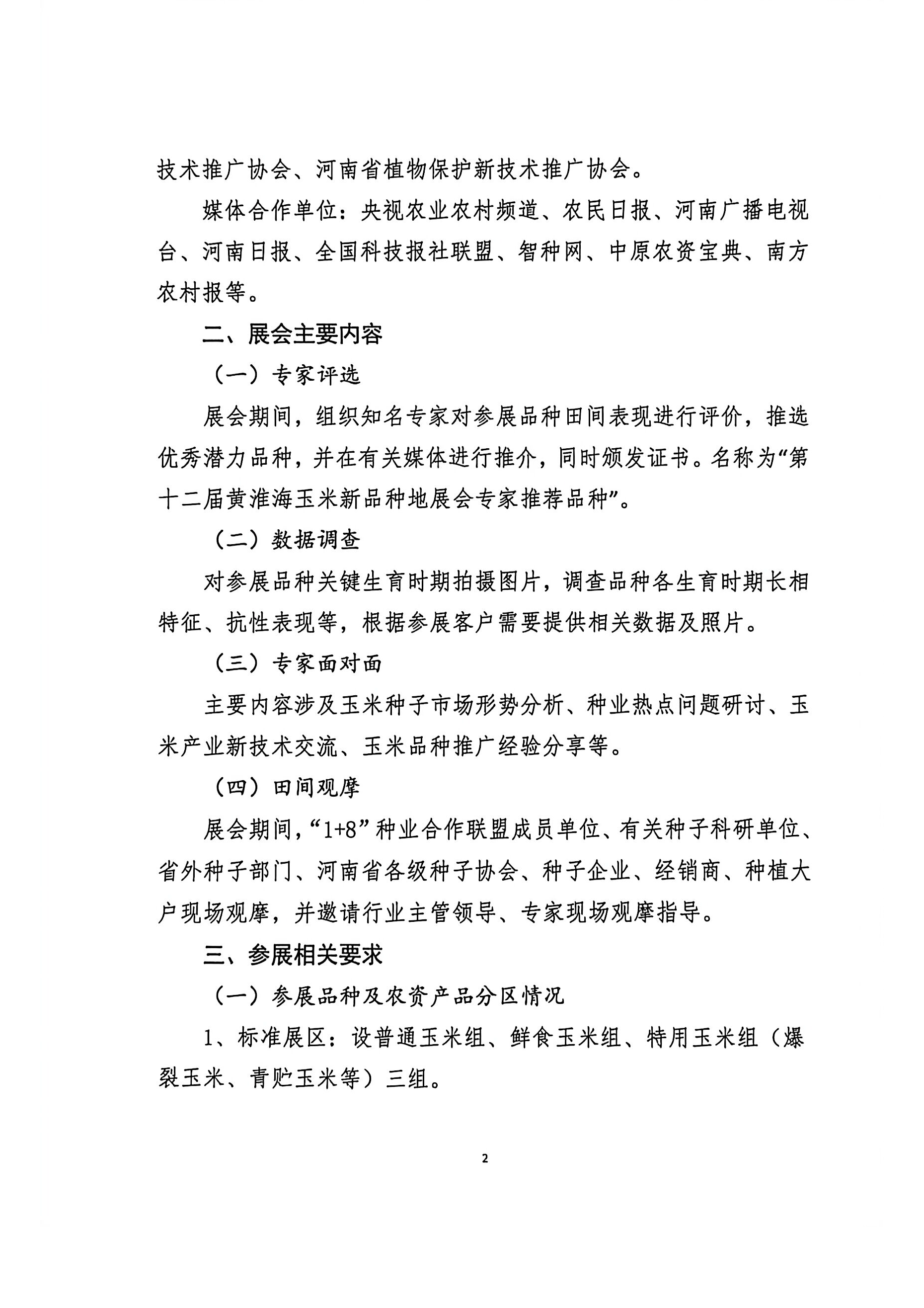 技术推广协会、河南省植物保护新技术推广协会。

媒体合作单位：央视农业农村频道、农民日报、河南广播电视台、河南日报、全国科技报社联盟、智种网、中原农资宝典、南方农村报等。

二、展会主要内容

（一）专家评选

展会期间，组织知名专家对参展品种田间表现进行评价，推选优秀潜力品种，并在有关媒体进行推介，同时颁发证书。名称为“第十二届黄淮海玉米新品种地展会专家推荐品种”。

（二）数据调查

对参展品种关键生育时期拍摄图片，调查品种各生育时期长相特征、抗性表现等，根据参展客户需要提供相关数据及照片。

（三）专家面对面

主要内容涉及玉米种子市场形势分析、种业热点问题研讨、玉米产业新技术交流、玉米品种推广经验分享等。

（四）田间观摩

展会期间，“1+8”种业合作联盟成员单位、有关种子科研单位、省外种子部门、河南省各级种子协会、种子企业、经销商、种植大户现场观摩，并邀请行业主管领导、专家现场观摩指导。

三、参展相关要求

（一）参展品种及农资产品分区情况

1、标准展区：设普通玉米组、鲜食玉米组、特用玉米组（爆裂玉米、青贮玉米等）三组。

2